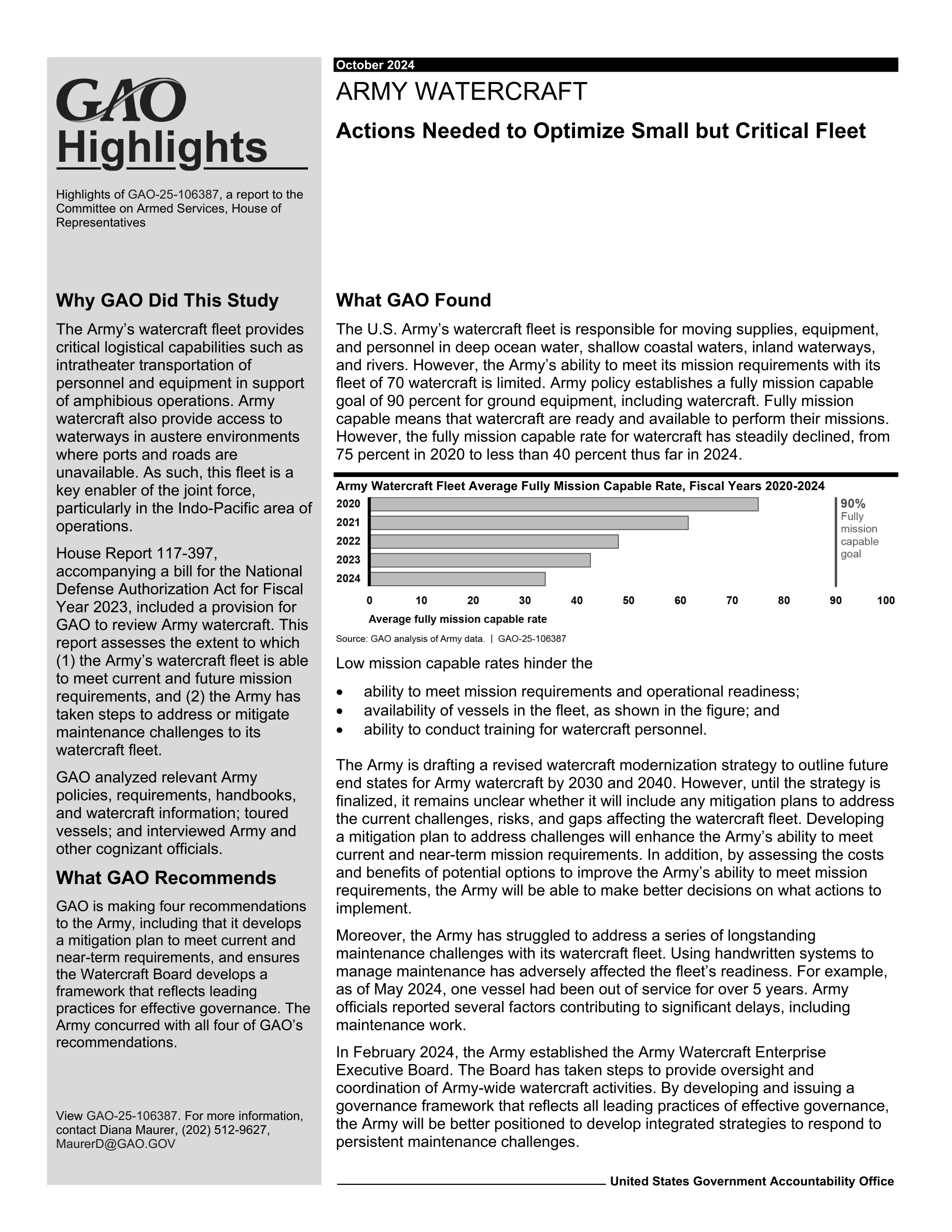 GAO
Highlights

Highlights of GAO-25-106387, a report to the Committee on Armed Services, House of Representatives

Why GAO Did This Study

The Army's watercraft fleet provides critical logistical capabilities such as intratheater transportation of personnel and equipment in support of amphibious operations. Army watercraft also provide access to waterways in austere environments where ports and roads are unavailable. As such, this fleet is a key enabler of the joint force, particularly in the Indo-Pacific area of operations.

House Report 117-397, accompanying a bill for the National Defense Authorization Act for Fiscal Year 2023, included a provision for GAO to review Army watercraft. This report assesses the extent to which (1) the Army's watercraft fleet is able to meet current and future mission requirements, and (2) the Army has taken steps to address or mitigate maintenance challenges to its watercraft fleet.

GAO analyzed relevant Army policies, requirements, handbooks, and watercraft information; toured vessels; and interviewed Army and other cognizant officials.

What GAO Recommends

GAO is making four recommendations to the Army, including that it develops a mitigation plan to meet current and near-term requirements, and ensures the Watercraft Board develops a framework that reflects leading practices for effective governance. The Army concurred with all four of GAO's recommendations.

View GAO-25-106387. For more information, contact Diana Maurer, (202) 512-9627, MaurerD@GAO.GOV

October 2024

ARMY WATERCRAFT

Actions Needed to Optimize Small but Critical Fleet

What GAO Found

The U.S. Army's watercraft fleet is responsible for moving supplies, equipment, and personnel in deep ocean water, shallow coastal waters, inland waterways, and rivers. However, the Army's ability to meet its mission requirements with its fleet of 70 watercraft is limited. Army policy establishes a fully mission capable goal of 90 percent for ground equipment, including watercraft. Fully mission capable means that watercraft are ready and available to perform their missions. However, the fully mission capable rate for watercraft has steadily declined, from 75 percent in 2020 to less than 40 percent thus far in 2024.

Army Watercraft Fleet Average Fully Mission Capable Rate, Fiscal Years 2020-2024

2020
2021
2022
2023
2024

90% Fully mission capable goal

0 10 20 30 40 50 60 70 80 90 100
Average fully mission capable rate

Source: GAO analysis of Army data. | GAO-25-106387

Low mission capable rates hinder the

• ability to meet mission requirements and operational readiness;
• availability of vessels in the fleet, as shown in the figure; and
• ability to conduct training for watercraft personnel.

The Army is drafting a revised watercraft modernization strategy to outline future end states for Army watercraft by 2030 and 2040. However, until the strategy is finalized, it remains unclear whether it will include any mitigation plans to address the current challenges, risks, and gaps affecting the watercraft fleet. Developing a mitigation plan to address challenges will enhance the Army's ability to meet current and near-term mission requirements. In addition, by assessing the costs and benefits of potential options to improve the Army's ability to meet mission requirements, the Army will be able to make better decisions on what actions to implement.

Moreover, the Army has struggled to address a series of longstanding maintenance challenges with its watercraft fleet. Using handwritten systems to manage maintenance has adversely affected the fleet's readiness. For example, as of May 2024, one vessel had been out of service for over 5 years. Army officials reported several factors contributing to significant delays, including maintenance work.

In February 2024, the Army established the Army Watercraft Enterprise Executive Board. The Board has taken steps to provide oversight and coordination of Army-wide watercraft activities. By developing and issuing a governance framework that reflects all leading practices of effective governance, the Army will be better positioned to develop integrated strategies to respond to persistent maintenance challenges.

United States Government Accountability Office